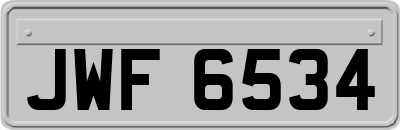 JWF 6534